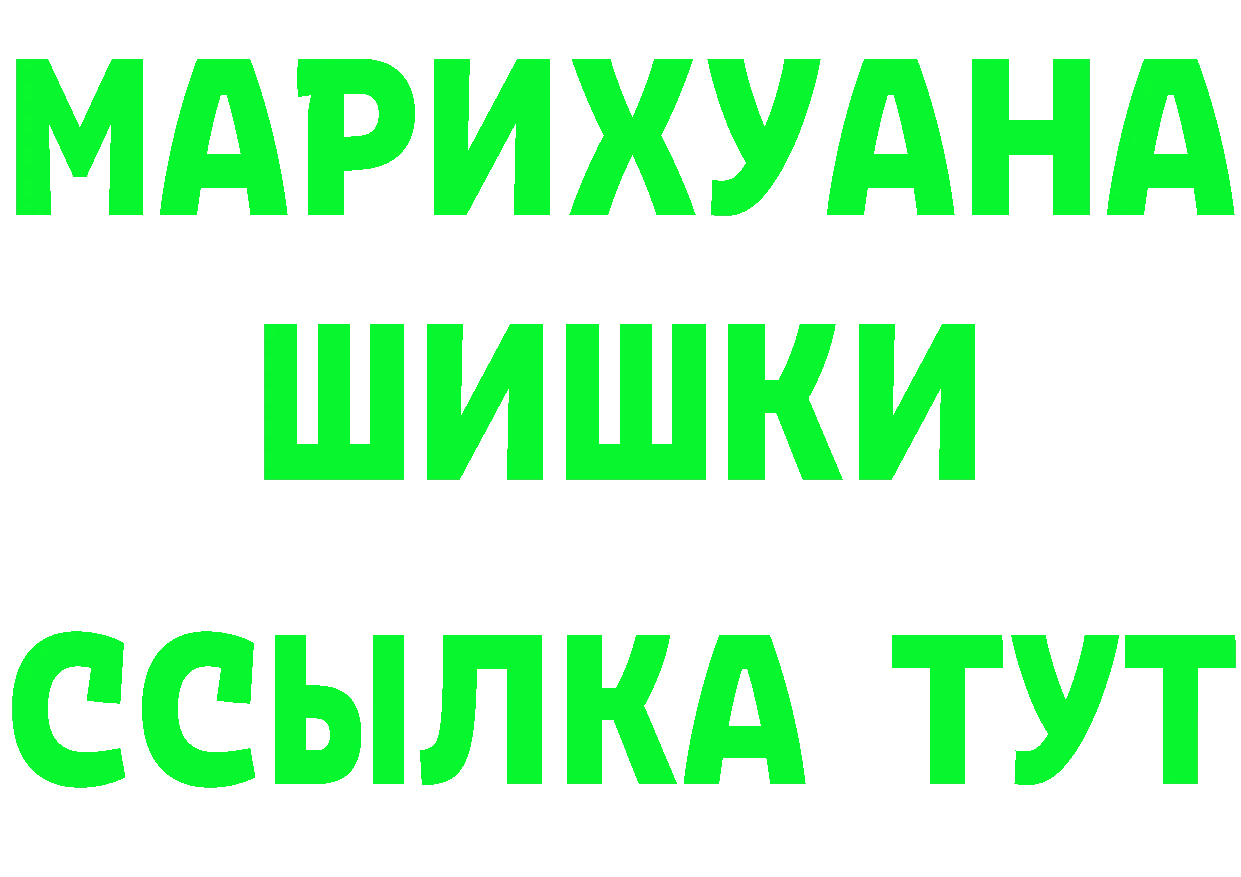 МАРИХУАНА
ШИШКИ
ССЫЛКА ТУТ